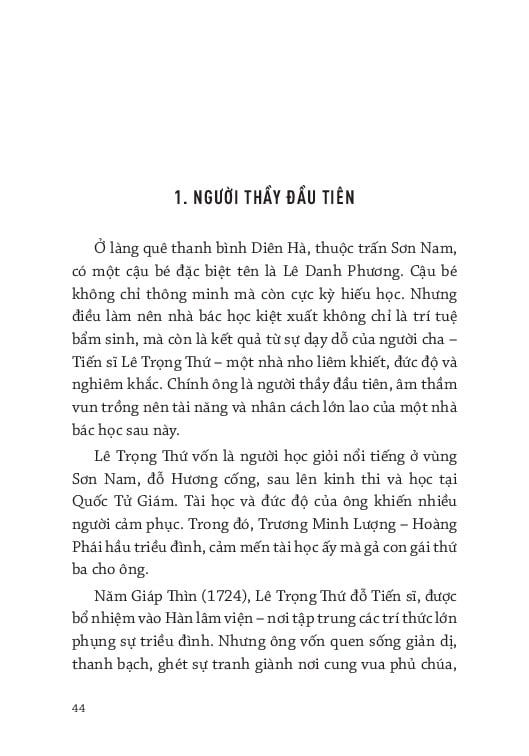 1. NGƯỜI THẦY ĐẦU TIÊN

Ở làng quê thanh bình Diên Hà, thuộc trấn Sơn Nam, có một cậu bé đặc biệt tên là Lê Danh Phương. Cậu bé không chỉ thông minh mà còn cực kỳ hiếu học. Nhưng điều làm nên nhà bác học kiệt xuất không chỉ là trí tuệ bẩm sinh, mà còn là kết quả từ sự dạy dỗ của người cha – Tiến sĩ Lê Trọng Thứ – một nhà nho liêm khiết, đức độ và nghiêm khắc. Chính ông là người thầy đầu tiên, âm thầm vun trồng nên tài năng và nhân cách lớn lao của một nhà bác học sau này.

Lê Trọng Thứ vốn là người học giỏi nổi tiếng ở vùng Sơn Nam, đỗ Hương cống, sau lên kinh thi và học tại Quốc Tử Giám. Tài học và đức độ của ông khiến nhiều người cảm phục. Trong đó, Trương Minh Lượng – Hoàng Phái hầu triều đình, cảm mến tài học ấy mà gả con gái thứ ba cho ông.

Năm Giáp Thìn (1724), Lê Trọng Thứ đỗ Tiến sĩ, được bổ nhiệm vào Hàn lâm viện – nơi tập trung các trí thức lớn phụng sự triều đình. Nhưng ông vốn quen sống giản dị, thanh bạch, ghét sự tranh giành nơi cung vua phủ chúa,

44